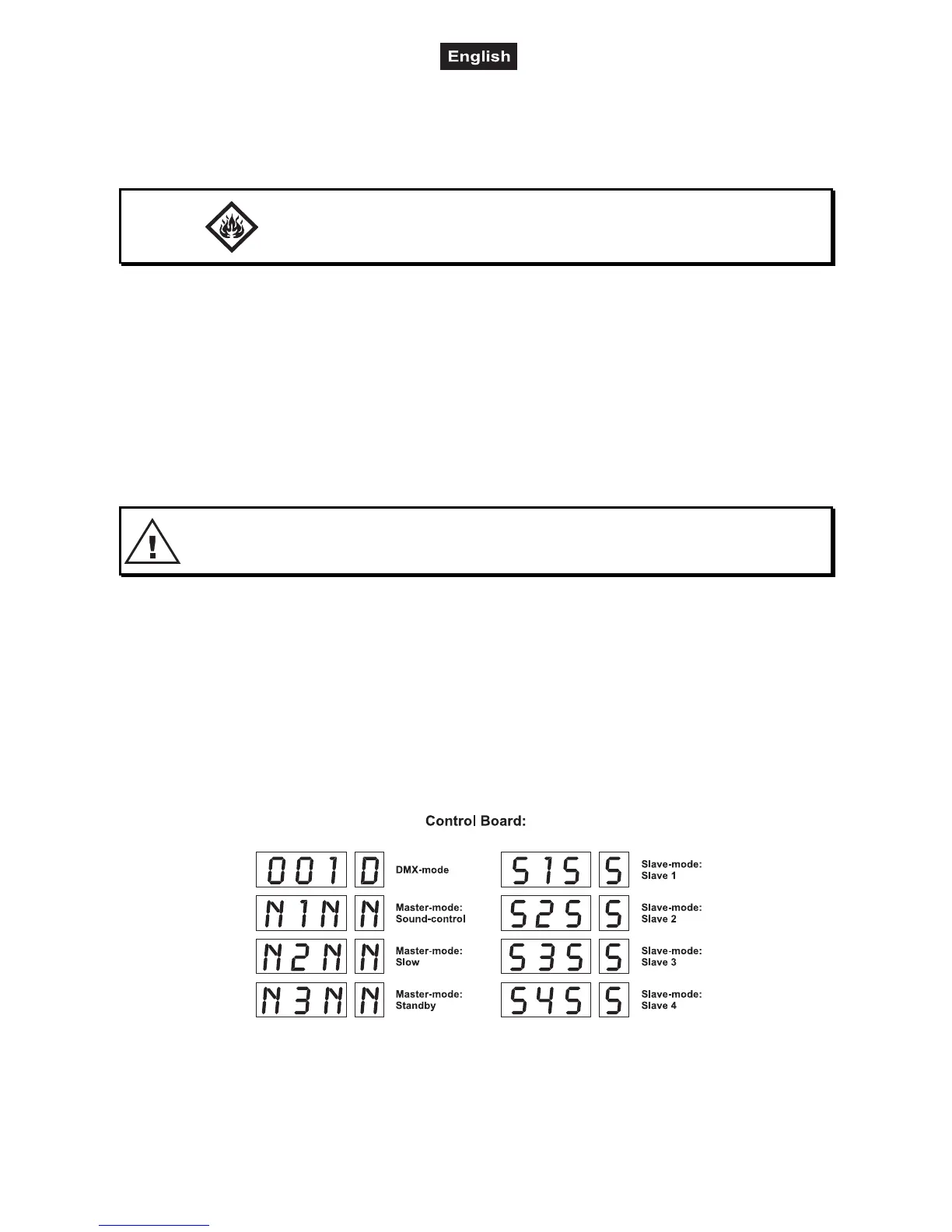 English

Control Board:

001 D DMX-mode

N1N N Master-mode: Sound-control

N2N N Master-mode: Slow

N3N N Master-mode: Standby

S1S S Slave-mode: Slave 1

S2S S Slave-mode: Slave 2

S3S S Slave-mode: Slave 3

S4S S Slave-mode: Slave 4